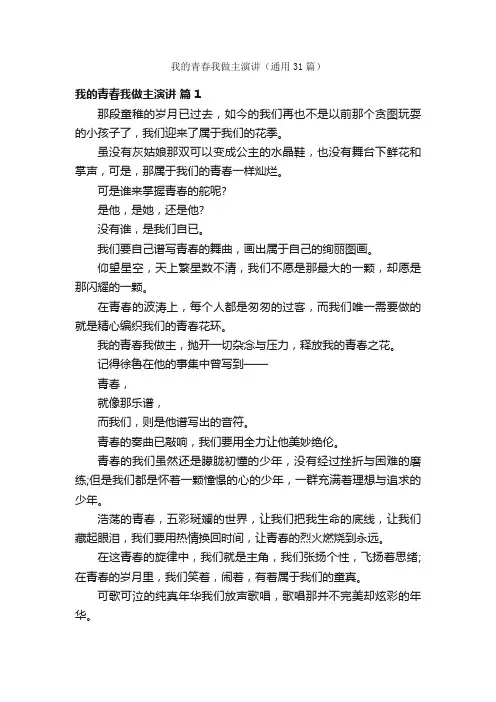 我的青春我做主演讲（通用31篇）

我的青春我做主演讲 篇1

那段童稚的岁月已过去，如今的我们再也不是以前那个贪图玩耍的小孩子了，我们迎来了属于我们的花季。

虽没有灰姑娘那双可以变成公主的水晶鞋，也没有舞台下鲜花和掌声，可是，那属于我们的青春一样灿烂。

可是谁来掌握青春的舵呢?

是他，是她，还是他?

没有谁，是我们自已。

我们要自己谱写青春的舞曲，画出属于自己的绚丽图画。

仰望星空，天上繁星数不清，我们不愿是那最大的一颗，却愿是那闪耀的一颗。

在青春的波涛上，每个人都是匆匆的过客，而我们唯一需要做的就是精心编织我们的青春花环。

我的青春我做主，抛开一切杂念与压力，释放我的青春之花。

记得徐鲁在他的事集中曾写到——

青春，

就像那乐谱，

而我们，则是他谱写出的音符。

青春的奏曲已敲响，我们要用全力让他美妙绝伦。

青春的我们虽然还是朦胧初懂的少年，没有经过挫折与困难的磨练;但是我们都是怀着一颗憧憬的心的少年，一群充满着理想与追求的少年。

浩荡的青春，五彩斑斓的世界，让我们把我生命的底线，让我们藏起眼泪，我们要用热情换回时间，让青春的烈火燃烧到永远。

在这青春的旋律中，我们就是主角，我们张扬个性，飞扬着思绪;在青春的岁月里，我们笑着，闹着，有着属于我们的童真。

可歌可泣的纯真年华我们放声歌唱，歌唱那并不完美却炫彩的年华。